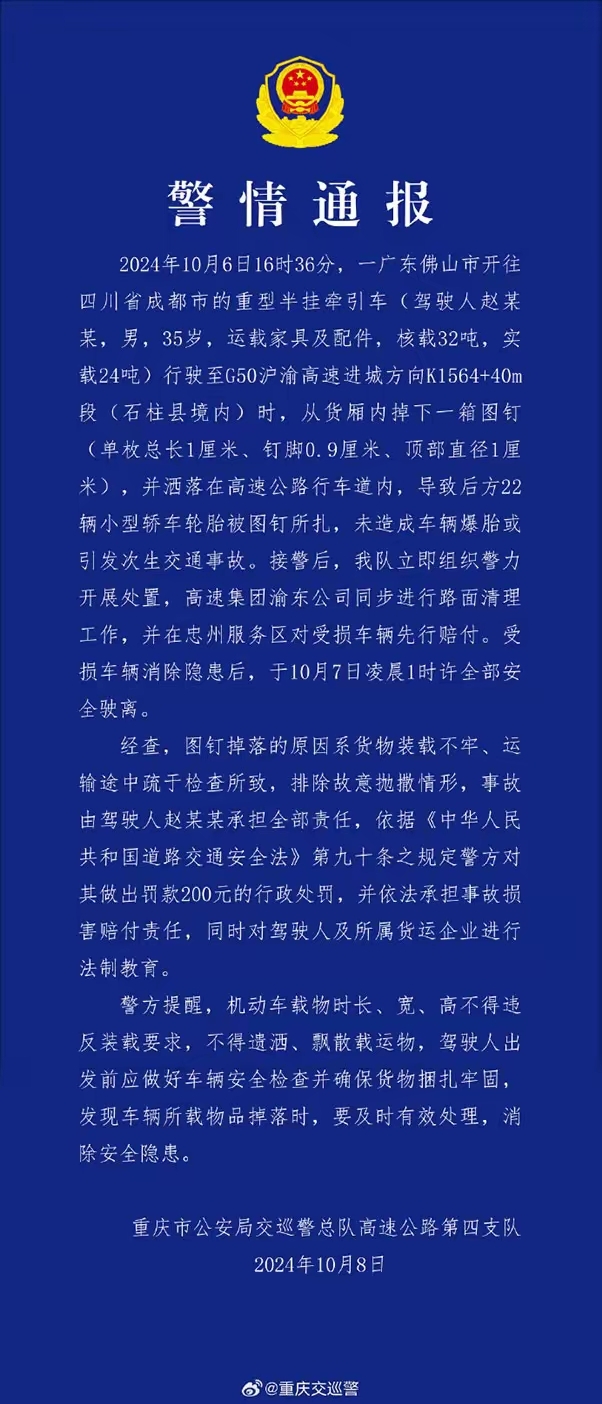 警情通报

2024年10月6日16时36分，一广东佛山市开往四川省成都市的重型半挂牵引车（驾驶人赵某某，男，35岁，运载家具及配件，核载32吨，实载24吨）行驶至G50沪渝高速进城方向K1564+40m段（石柱县境内）时，从货厢内掉下一箱图钉（单枚总长1厘米、钉脚0.9厘米、顶部直径1厘米），并洒落在高速公路行车道内，导致后方22辆小型轿车轮胎被图钉所扎，未造成车辆爆胎或引发次生交通事故。接警后，我队立即组织警力开展处置，高速集团渝东公司同步进行路面清理工作，并在忠州服务区对受损车辆先行赔付。受损车辆消除隐患后，于10月7日凌晨1时许全部安全驶离。

经查，图钉掉落的原因系货物装载不牢、运输途中疏于检查所致，排除故意抛撒情形，事故由驾驶人赵某某承担全部责任，依据《中华人民共和国道路交通安全法》第九十条之规定警方对其做出罚款200元的行政处罚，并依法承担事故损害赔付责任，同时对驾驶人及所属货运企业进行法制教育。

警方提醒，机动车载物时长、宽、高不得违反装载要求，不得遗洒、飘散载运物，驾驶人出发前应做好车辆安全检查并确保货物捆扎牢固，发现车辆所载物品掉落时，要及时有效处理，消除安全隐患。

重庆市公安局交巡警总队高速公路第四支队
2024年10月8日

@重庆交巡警